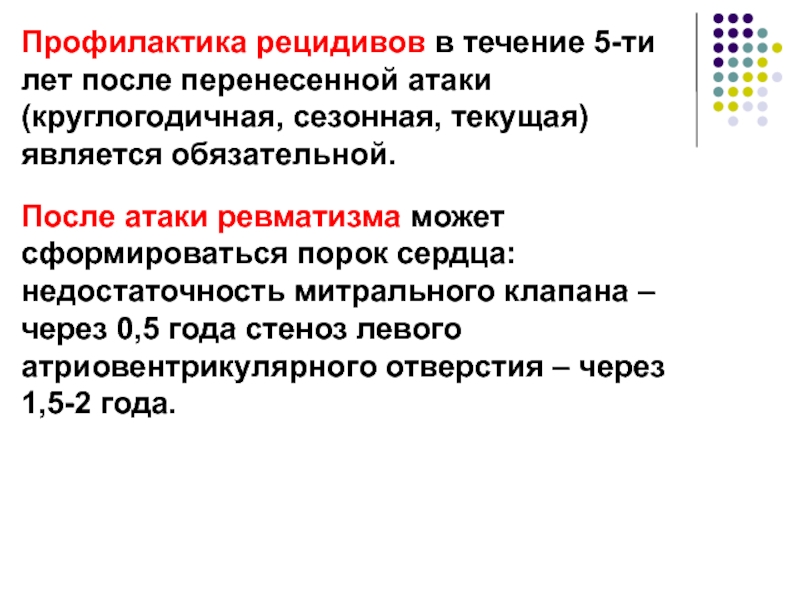 Профилактика рецидивов в течение 5-ти лет после перенесенной атаки (круглогодичная, сезонная, текущая) является обязательной.

После атаки ревматизма может сформироваться порок сердца: недостаточность митрального клапана – через 0,5 года стеноз левого атриовентрикулярного отверстия – через 1,5-2 года.